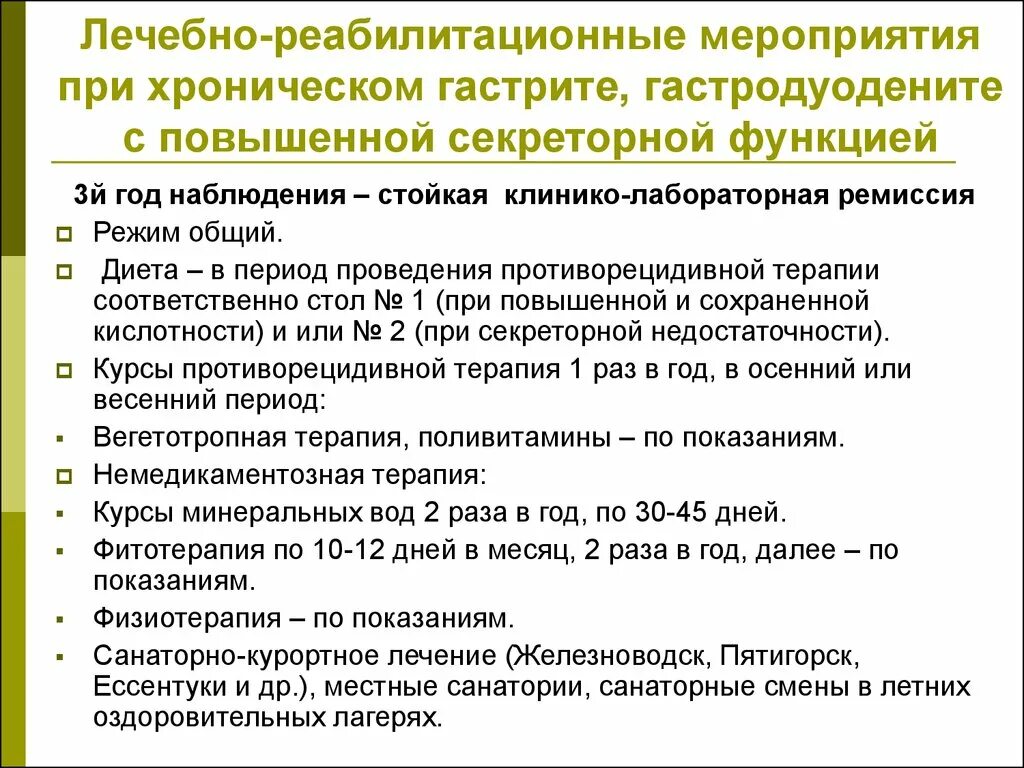 Лечебно-реабилитационные мероприятия при хроническом гастрите, гастродуодените с повышенной секреторной функцией

3й год наблюдения – стойкая клинико-лабораторная ремиссия

Режим общий.

Диета – в период проведения противорецидивной терапии соответственно стол № 1 (при повышенной и сохраненной кислотности) и или № 2 (при секреторной недостаточности).

Курсы противорецидивной терапия 1 раз в год, в осенний или весенний период:

Вегетотропная терапия, поливитамины – по показаниям.

Немедикаментозная терапия:

Курсы минеральных вод 2 раза в год, по 30-45 дней.

Фитотерапия по 10-12 дней в месяц, 2 раза в год, далее – по показаниям.

Физиотерапия – по показаниям.

Санаторно-курортное лечение (Железноводск, Пятигорск, Ессентуки и др.), местные санатории, санаторные смены в летних оздоровительных лагерях.